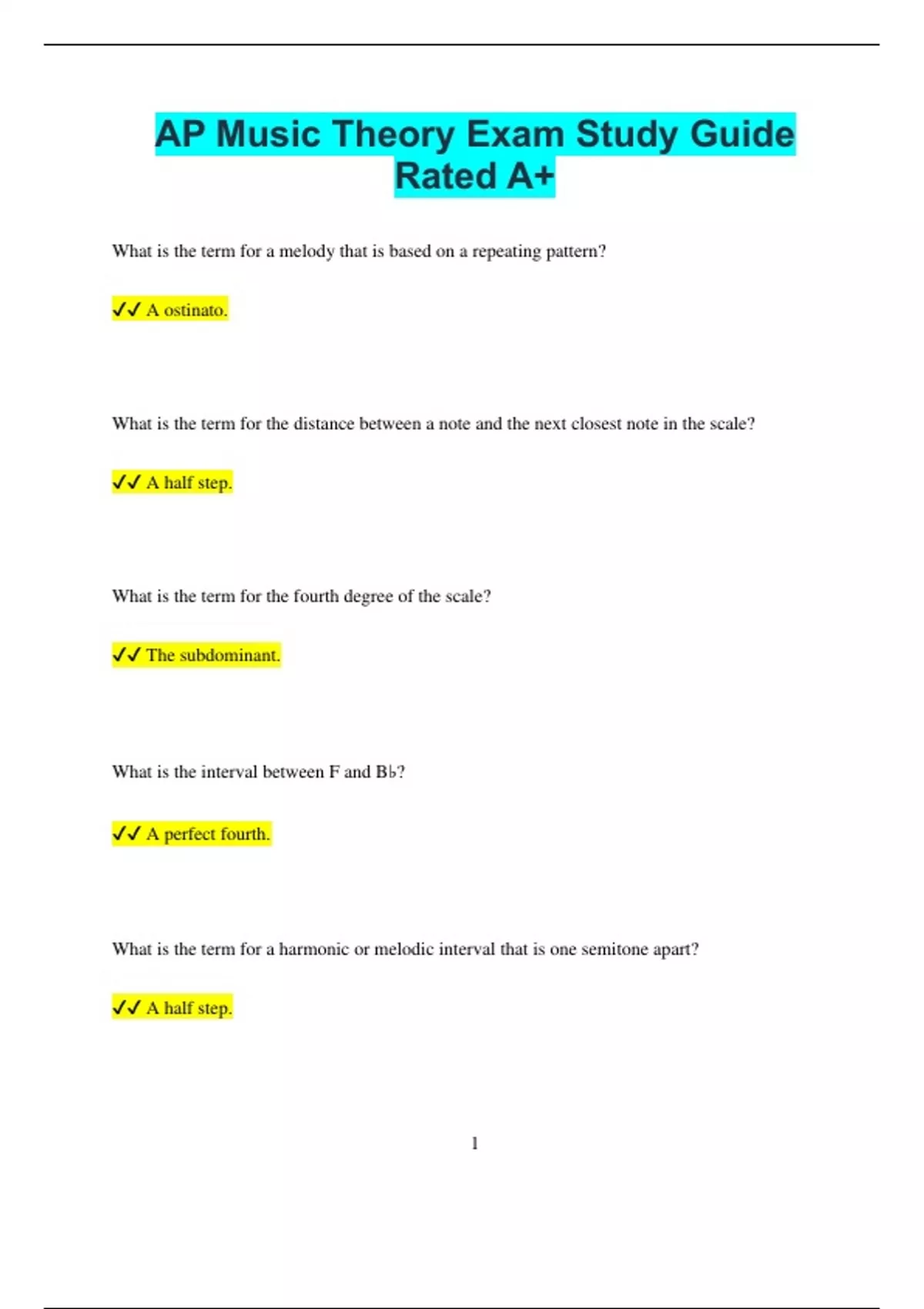 AP Music Theory Exam Study Guide Rated A+

What is the term for a melody that is based on a repeating pattern?

✔✔ A ostinato.

What is the term for the distance between a note and the next closest note in the scale?

✔✔ A half step.

What is the term for the fourth degree of the scale?

✔✔ The subdominant.

What is the interval between F and B♭?

✔✔ A perfect fourth.

What is the term for a harmonic or melodic interval that is one semitone apart?

✔✔ A half step.

1